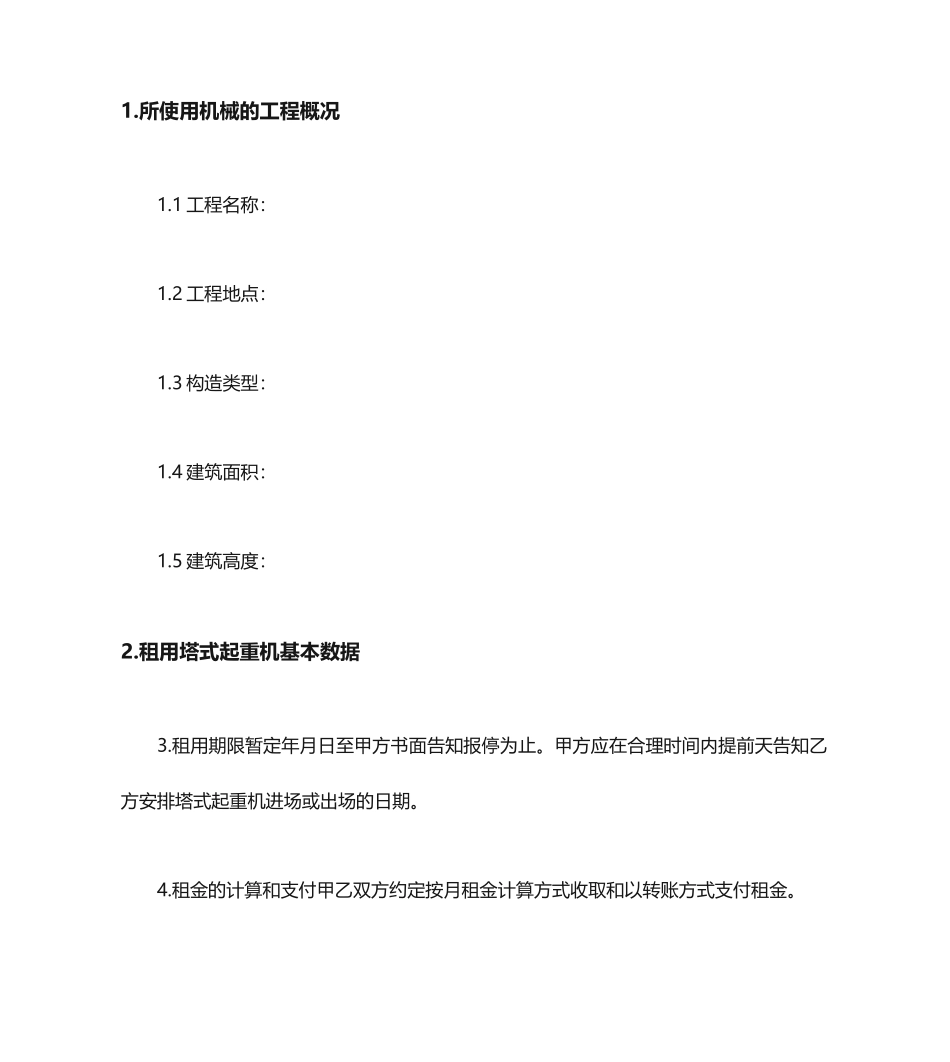 1.所使用机械的工程概况

1.1 工程名称：

1.2 工程地点：

1.3 构造类型：

1.4 建筑面积：

1.5 建筑高度：

2.租用塔式起重机基本数据

3.租用期限暂定年月日至甲方书面告知报停为止。甲方应在合理时间内提前天告知乙方安排塔式起重机进场或出场的日期。

4.租金的计算和支付甲乙双方约定按月租金计算方式收取和以转账方式支付租金。